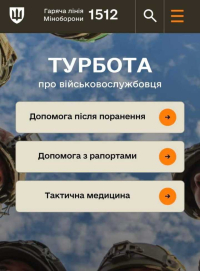 Гаряча лінія Міноборони 1512

ТУРБОТА
про військовослужбовця

Допомога після поранення

Допомога з рапортами

Тактична медицина